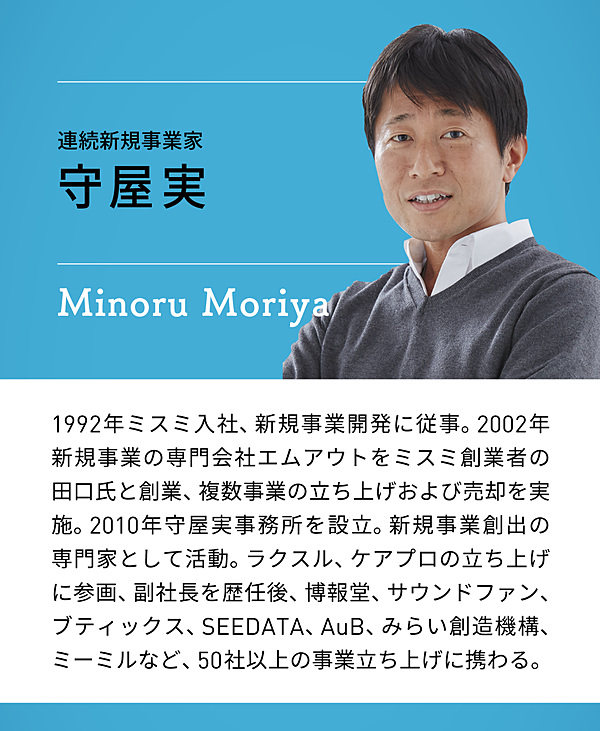 連続新規事業家
守屋実

Minoru Moriya

1992年ミスミ入社、新規事業開発に従事。2002年新規事業の専門会社エムアウトをミスミ創業者の田口氏と創業、複数事業の立ち上げおよび売却を実施。2010年守屋実事務所を設立。新規事業創出の専門家として活動。ラクスル、ケアプロの立ち上げに参画、副社長を歴任後、博報堂、サウンドファン、ブティックス、SEEDATA、AuB、みらい創造機構、ミーミルなど、50社以上の事業立ち上げに携わる。